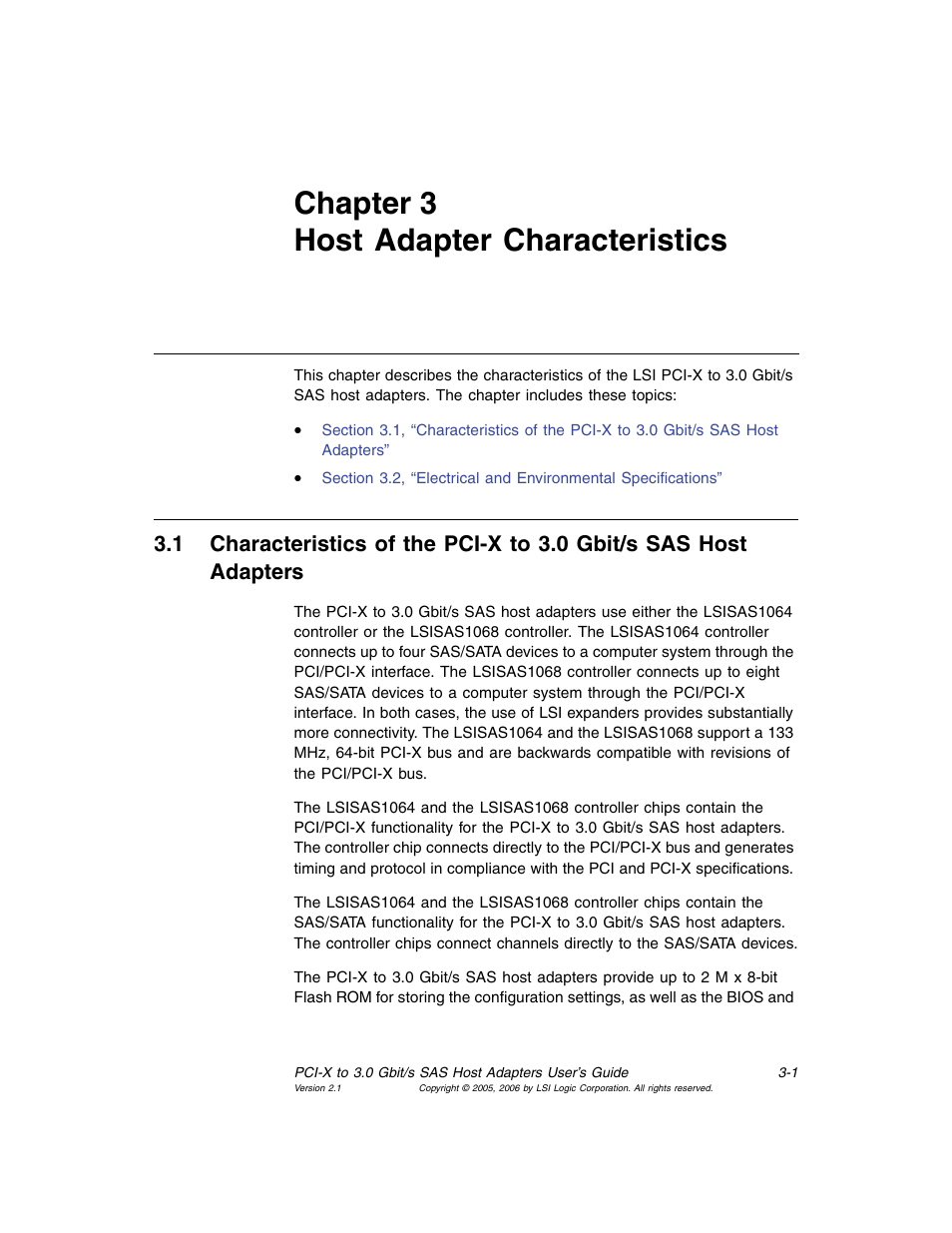 Chapter 3
Host Adapter Characteristics

This chapter describes the characteristics of the LSI PCI-X to 3.0 Gbit/s SAS host adapters. The chapter includes these topics:

• Section 3.1, “Characteristics of the PCI-X to 3.0 Gbit/s SAS Host Adapters”
• Section 3.2, “Electrical and Environmental Specifications”

3.1 Characteristics of the PCI-X to 3.0 Gbit/s SAS Host Adapters

The PCI-X to 3.0 Gbit/s SAS host adapters use either the LSISAS1064 controller or the LSISAS1068 controller. The LSISAS1064 controller connects up to four SAS/SATA devices to a computer system through the PCI/PCI-X interface. The LSISAS1068 controller connects up to eight SAS/SATA devices to a computer system through the PCI/PCI-X interface. In both cases, the use of LSI expanders provides substantially more connectivity. The LSISAS1064 and the LSISAS1068 support a 133 MHz, 64-bit PCI-X bus and are backwards compatible with revisions of the PCI/PCI-X bus.

The LSISAS1064 and the LSISAS1068 controller chips contain the PCI/PCI-X functionality for the PCI-X to 3.0 Gbit/s SAS host adapters. The controller chip connects directly to the PCI/PCI-X bus and generates timing and protocol in compliance with the PCI and PCI-X specifications.

The LSISAS1064 and the LSISAS1068 controller chips contain the SAS/SATA functionality for the PCI-X to 3.0 Gbit/s SAS host adapters. The controller chips connect channels directly to the SAS/SATA devices.

The PCI-X to 3.0 Gbit/s SAS host adapters provide up to 2 M x 8-bit Flash ROM for storing the configuration settings, as well as the BIOS and

PCI-X to 3.0 Gbit/s SAS Host Adapters User’s Guide 3-1
Version 2.1 Copyright © 2005, 2006 by LSI Logic Corporation. All rights reserved.